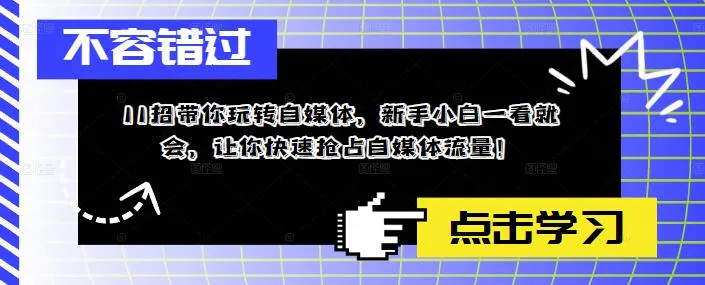 不容错过

11招带你玩转自媒体，新手小白一看就会，让你快速抢占自媒体流量！

点击学习